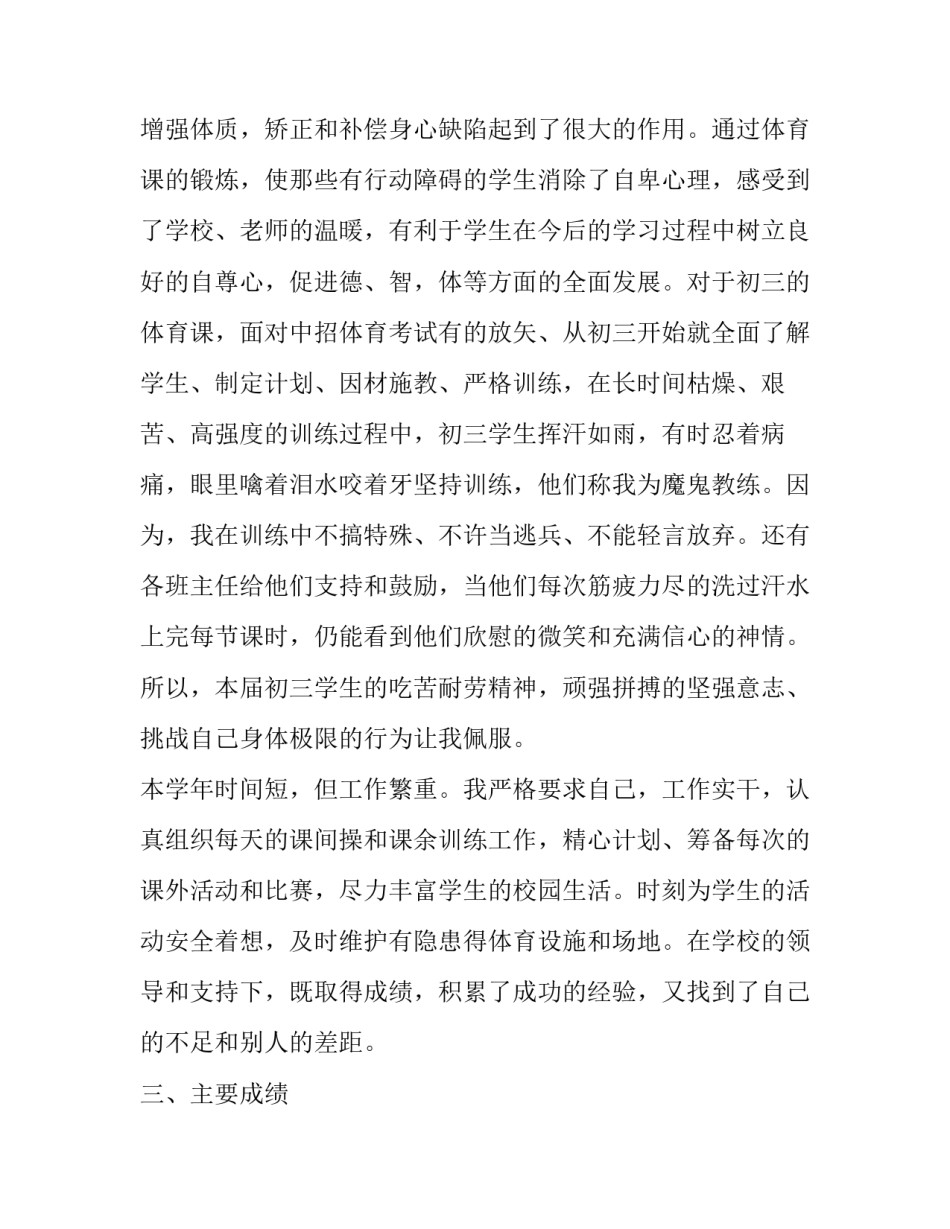 增强体质，矫正和补偿身心缺陷起到了很大的作用。通过体育课的锻炼，使那些有行动障碍的学生消除了自卑心理，感受到了学校、老师的温暖，有利于学生在今后的学习过程中树立良好的自尊心，促进德、智，体等方面的全面发展。对于初三的体育课，面对中招体育考试有的放矢、从初三开始就全面了解学生、制定计划、因材施教、严格训练，在长时间枯燥、艰苦、高强度的训练过程中，初三学生挥汗如雨，有时忍着病痛，眼里噙着泪水咬着牙坚持训练，他们称我为魔鬼教练。因为，我在训练中不搞特殊、不许当逃兵、不能轻言放弃。还有各班主任给他们支持和鼓励，当他们每次筋疲力尽的洗过汗水上完每节课时，仍能看到他们欣慰的微笑和充满信心的神情。所以，本届初三学生的吃苦耐劳精神，顽强拼搏的坚强意志、挑战自己身体极限的行为让我佩服。

本学年时间短，但工作繁重。我严格要求自己，工作实干，认真组织每天的课间操和课余训练工作，精心计划、筹备每次的课外活动和比赛，尽力丰富学生的校园生活。时刻为学生的活动安全着想，及时维护有隐患得体育设施和场地。在学校的领导和支持下，既取得成绩，积累了成功的经验，又找到了自己的不足和别人的差距。

三、主要成绩